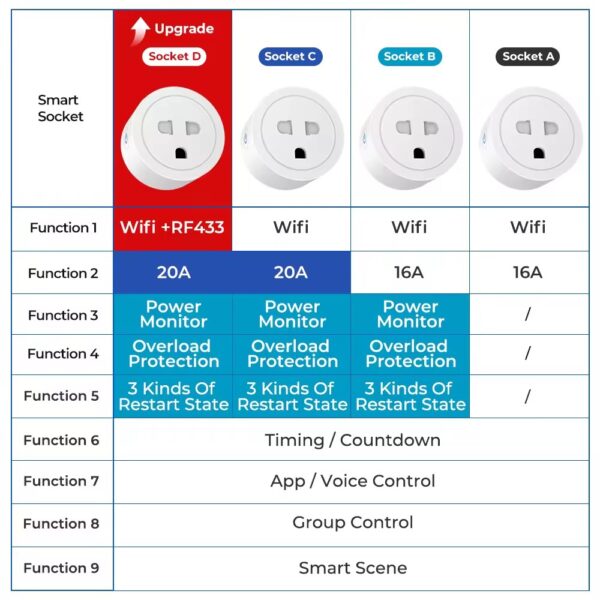 | Smart Socket | Upgrade Socket D | Socket C | Socket B | Socket A |
|---|---|---|---|---|
| Function 1 | Wifi +RF433 | Wifi | Wifi | Wifi |
| Function 2 | 20A | 20A | 16A | 16A |
| Function 3 | Power Monitor | Power Monitor | Power Monitor | / |
| Function 4 | Overload Protection | Overload Protection | Overload Protection | / |
| Function 5 | 3 Kinds Of Restart State | 3 Kinds Of Restart State | 3 Kinds Of Restart State | / |
| Function 6 | Timing / Countdown | | | |
| Function 7 | App / Voice Control | | | |
| Function 8 | Group Control | | | |
| Function 9 | Smart Scene | | | |